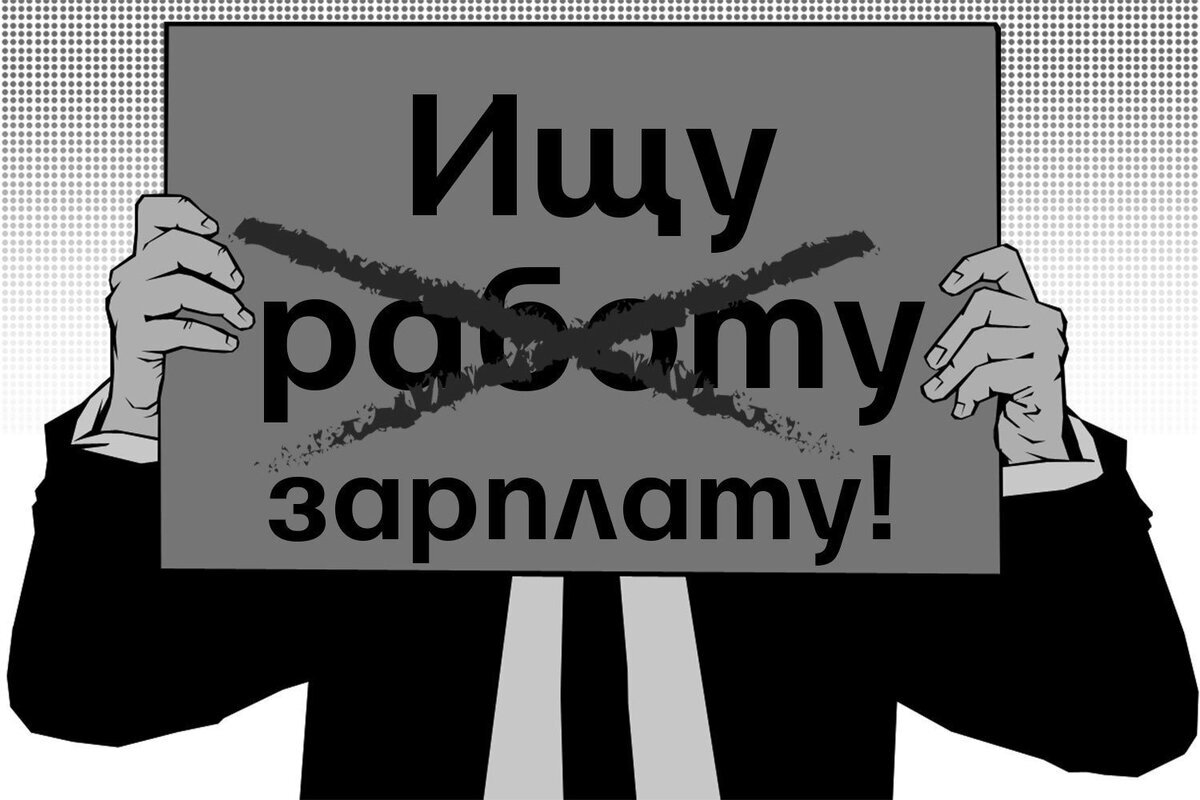 Ищу
работу
зарплату!